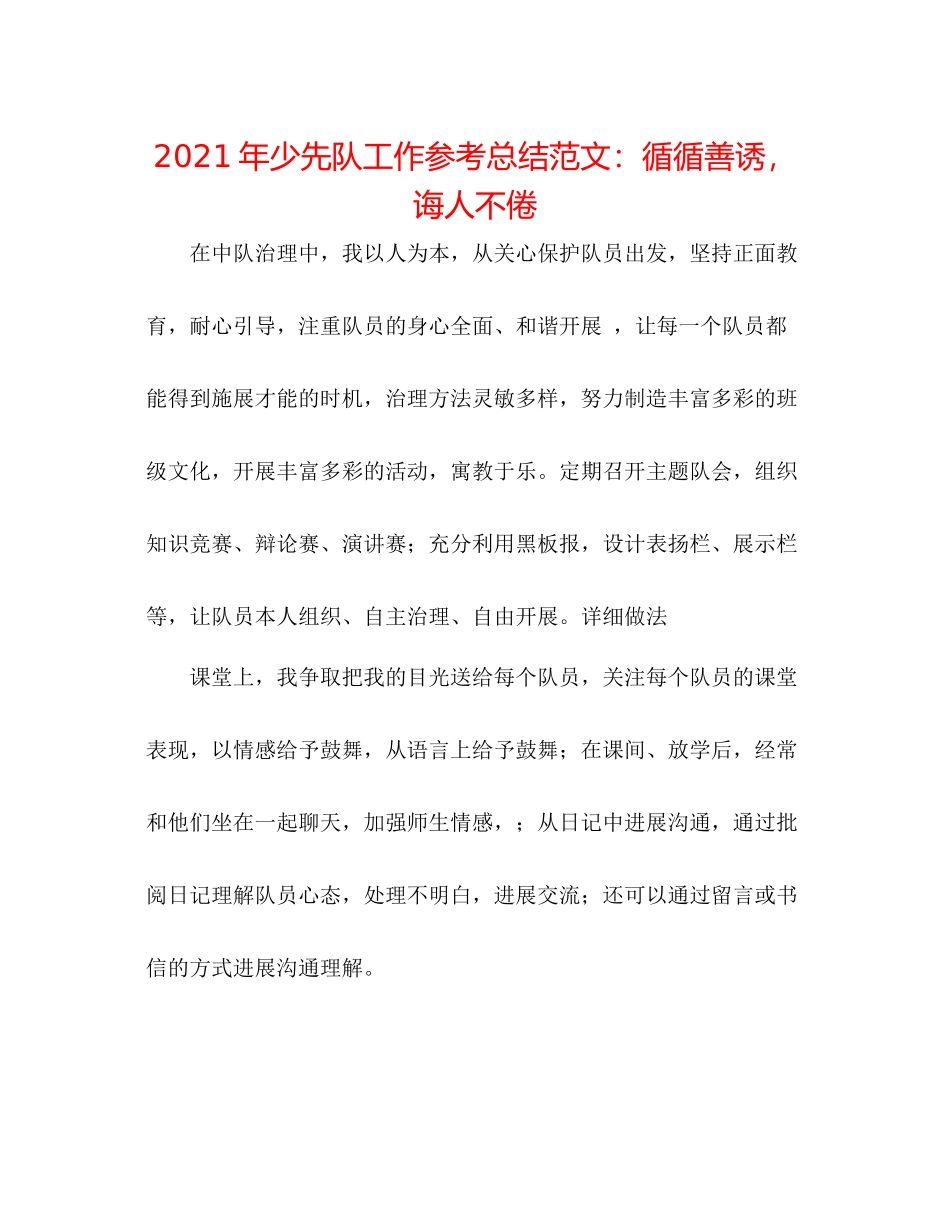 2021 年少先队工作参考总结范文：循循善诱，诲人不倦

在中队治理中，我以人为本，从关心保护队员出发，坚持正面教育，耐心引导，注重队员的身心全面、和谐开展 ，让每一个队员都能得到施展才能的时机，治理方法灵敏多样，努力制造丰富多彩的班级文化，开展丰富多彩的活动，寓教于乐。定期召开主题队会，组织知识竞赛、辩论赛、演讲赛；充分利用黑板报，设计表扬栏、展示栏等，让队员本人组织、自主治理、自由开展。详细做法

课堂上，我争取把我的目光送给每个队员，关注每个队员的课堂表现，以情感给予鼓舞，从语言上给予鼓舞；在课间、放学后，经常和他们坐在一起聊天，加强师生情感，；从日记中进展沟通，通过批阅日记理解队员心态，处理不明白，进展交流；还可以通过留言或书信的方式进展沟通理解。